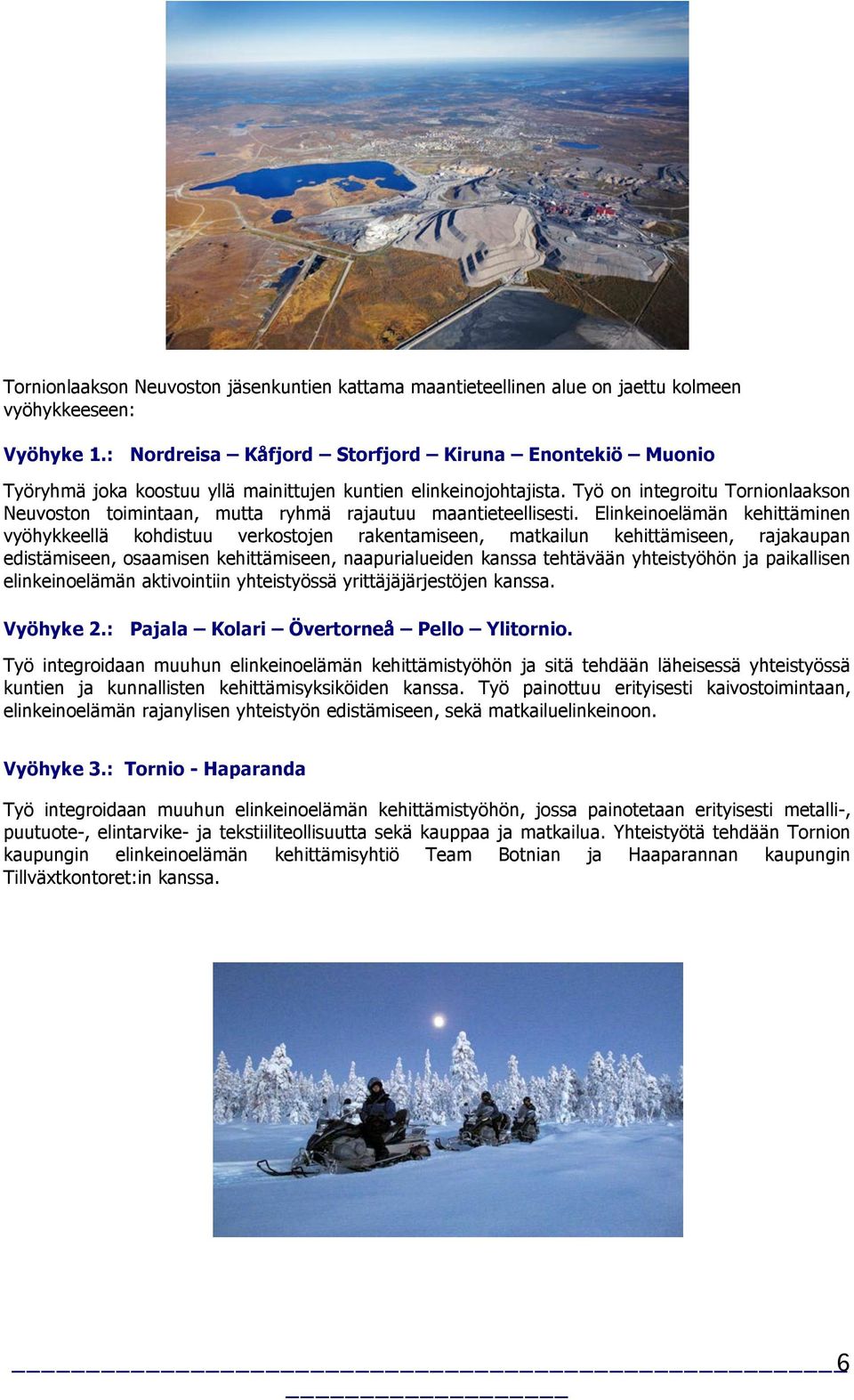 Tornionlaakson Neuvoston jäsenkuntien kattama maantieteellinen alue on jaettu kolmeen vyöhykkeeseen:

Vyöhyke 1.: Nordreisa – Kåfjord – Storfjord – Kiruna – Enontekiö – Muonio

Työryhmä joka koostuu yllä mainittujen kuntien elinkeinojohtajista. Työ on integroitu Tornionlaakson Neuvoston toimintaan, mutta ryhmä rajautuu maantieteellisesti. Elinkeinoelämän kehittäminen vyöhykkeellä kohdistuu verkostojen rakentamiseen, matkailun kehittämiseen, rajakaupan edistämiseen, osaamisen kehittämiseen, naapurialueiden kanssa tehtävään yhteistyöhön ja paikallisen elinkeinoelämän aktivointiin yhteistyössä yrittäjäjärjestöjen kanssa.

Vyöhyke 2.: Pajala – Kolari – Övertorneå – Pello – Ylitornio.

Työ integroidaan muuhun elinkeinoelämän kehittämistyöhön ja sitä tehdään läheisessä yhteistyössä kuntien ja kunnallisten kehittämisyksiköiden kanssa. Työ painottuu erityisesti kaivostoimintaan, elinkeinoelämän rajanylisen yhteistyön edistämiseen, sekä matkailuelinkeinoon.

Vyöhyke 3.: Tornio - Haparanda

Työ integroidaan muuhun elinkeinoelämän kehittämistyöhön, jossa painotetaan erityisesti metalli-, puutuote-, elintarvike- ja tekstiiliteollisuutta sekä kauppaa ja matkailua. Yhteistyötä tehdään Tornion kaupungin elinkeinoelämän kehittämisyhtiö Team Botnian ja Haaparannan kaupungin Tillväxtkontoret:in kanssa.

6